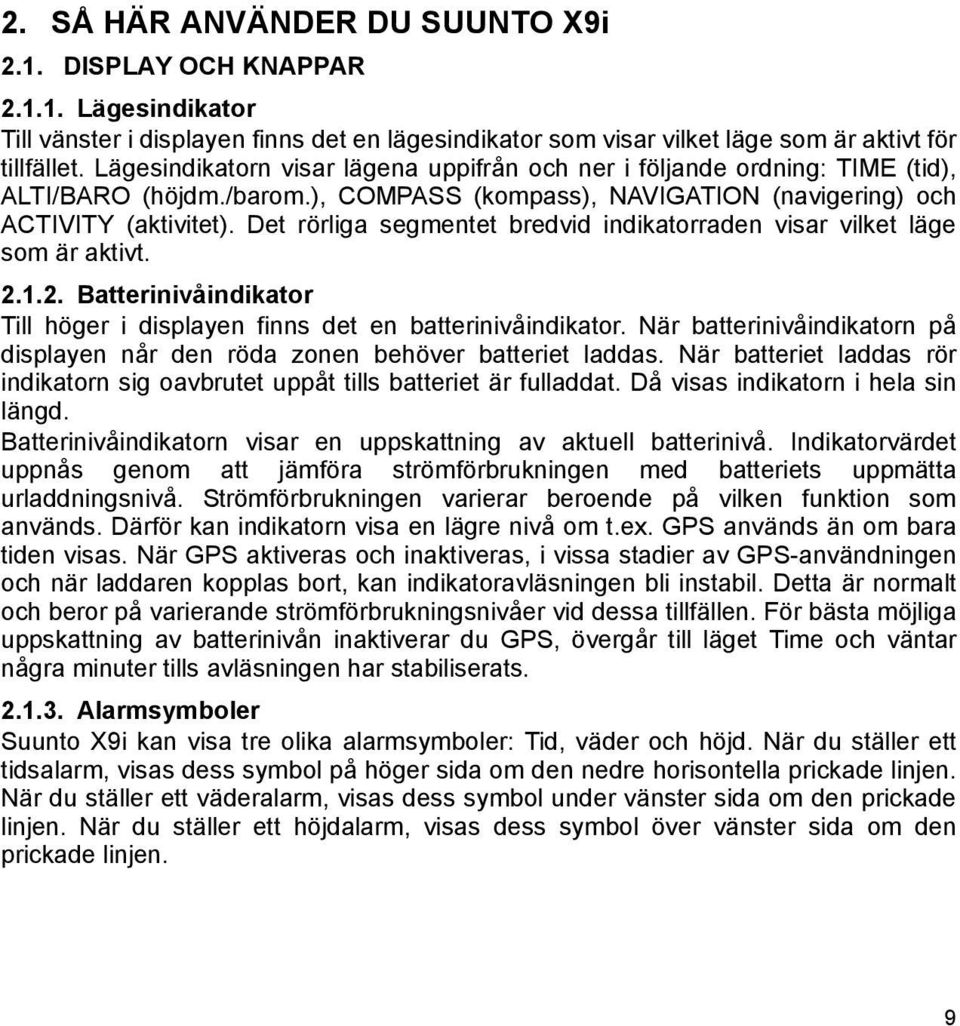 2. SÅ HÄR ANVÄNDER DU SUUNTO X9i

2.1. DISPLAY OCH KNAPPAR

2.1.1. Lägesindikator

Till vänster i displayen finns det en lägesindikator som visar vilket läge som är aktivt för tillfället. Lägesindikatorn visar lägena uppifrån och ner i följande ordning: TIME (tid), ALTI/BARO (höjdm./barom.), COMPASS (kompass), NAVIGATION (navigering) och ACTIVITY (aktivitet). Det rörliga segmentet bredvid indikatorraden visar vilket läge som är aktivt.

2.1.2. Batterinivåindikator

Till höger i displayen finns det en batterinivåindikator. När batterinivåindikatorn på displayen når den röda zonen behöver batteriet laddas. När batteriet laddas rör indikatorn sig oavbrutet uppåt tills batteriet är fulladdat. Då visas indikatorn i hela sin längd.

Batterinivåindikatorn visar en uppskattning av aktuell batterinivå. Indikatorvärdet uppnås genom att jämföra strömförbrukningen med batteriets uppmätta urladdningsnivå. Strömförbrukningen varierar beroende på vilken funktion som används. Därför kan indikatorn visa en lägre nivå om t.ex. GPS används än om bara tiden visas. När GPS aktiveras och inaktiveras, i vissa stadier av GPS-användningen och när laddaren kopplas bort, kan indikatoravläsningen bli instabil. Detta är normalt och beror på varierande strömförbrukningsnivåer vid dessa tillfällen. För bästa möjliga uppskattning av batterinivån inaktiverar du GPS, övergår till läget Time och väntar några minuter tills avläsningen har stabiliserats.

2.1.3. Alarmsymboler

Suunto X9i kan visa tre olika alarmsymboler: Tid, väder och höjd. När du ställer ett tidsalarm, visas dess symbol på höger sida om den nedre horisontella prickade linjen. När du ställer ett väderalarm, visas dess symbol under vänster sida om den prickade linjen. När du ställer ett höjdalarm, visas dess symbol över vänster sida om den prickade linjen.

9